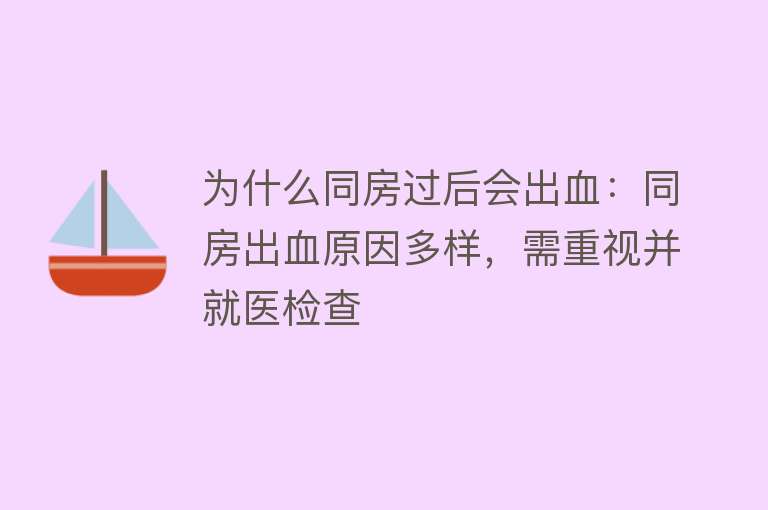 为什么同房过后会出血：同房出血原因多样，需重视并就医检查